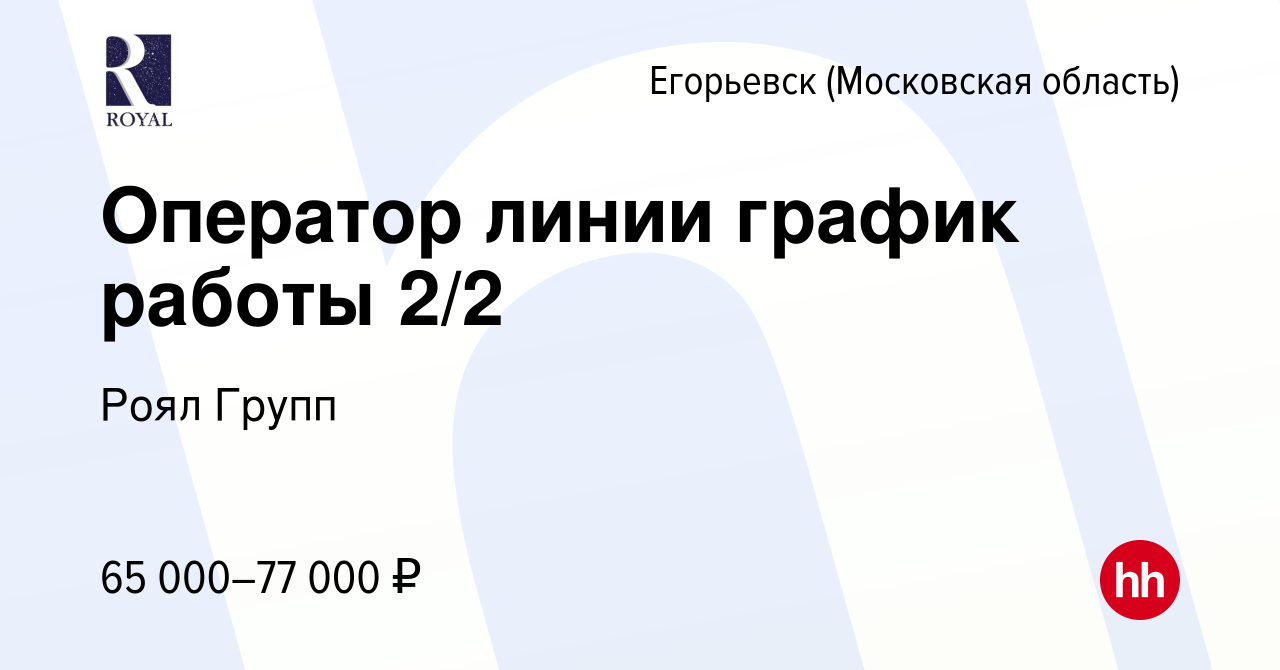 R
ROYAL

Егорьевск (Московская область)

Оператор линии график работы 2/2

Роял Групп

65 000–77 000 ₽

hh